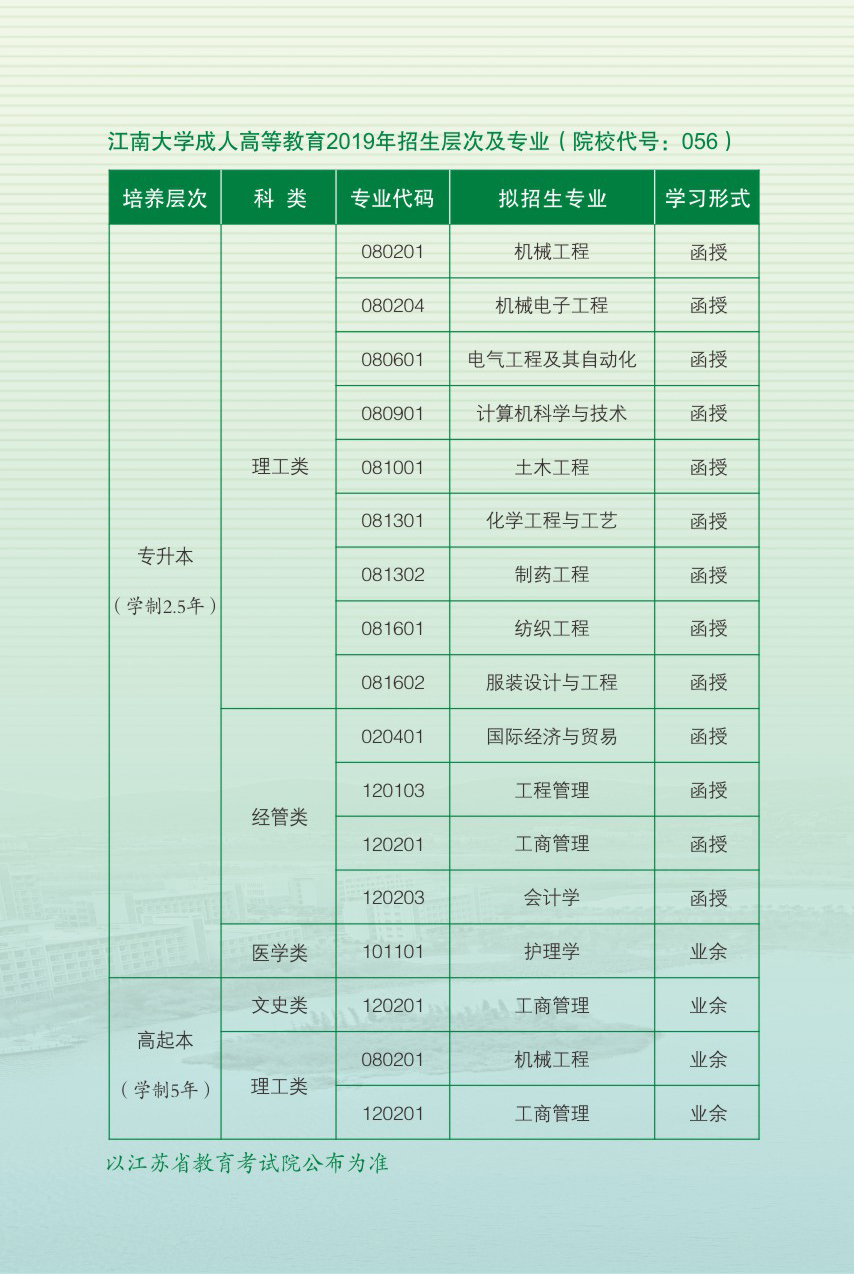 江南大学成人高等教育2019年招生层次及专业（院校代号：056）

| 培养层次 | 科 类 | 专业代码 | 拟招生专业 | 学习形式 |
|---|---|---|---|---|
| 专升本（学制2.5年） | 理工类 | 080201 | 机械工程 | 函授 |
| | | 080204 | 机械电子工程 | 函授 |
| | | 080601 | 电气工程及其自动化 | 函授 |
| | | 080901 | 计算机科学与技术 | 函授 |
| | | 081001 | 土木工程 | 函授 |
| | | 081301 | 化学工程与工艺 | 函授 |
| | | 081302 | 制药工程 | 函授 |
| | | 081601 | 纺织工程 | 函授 |
| | | 081602 | 服装设计与工程 | 函授 |
| | 经管类 | 020401 | 国际经济与贸易 | 函授 |
| | | 120103 | 工程管理 | 函授 |
| | | 120201 | 工商管理 | 函授 |
| | | 120203 | 会计学 | 函授 |
| | 医学类 | 101101 | 护理学 | 业余 |
| 高起本（学制5年） | 文史类 | 120201 | 工商管理 | 业余 |
| | 理工类 | 080201 | 机械工程 | 业余 |
| | | 120201 | 工商管理 | 业余 |

以江苏省教育考试院公布为准